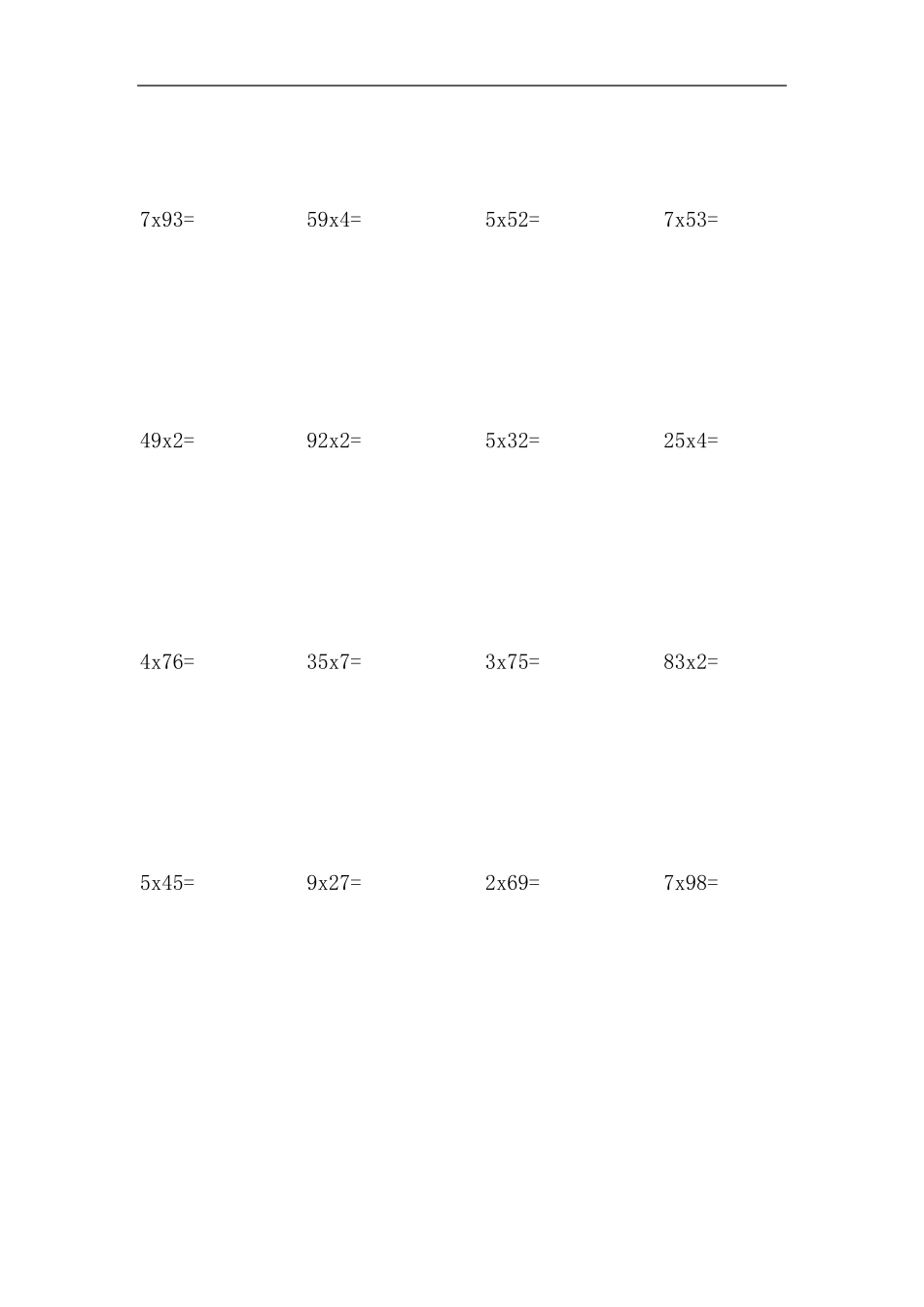 7x93= 59x4= 5x52= 7x53=

49x2= 92x2= 5x32= 25x4=

4x76= 35x7= 3x75= 83x2=

5x45= 9x27= 2x69= 7x98=